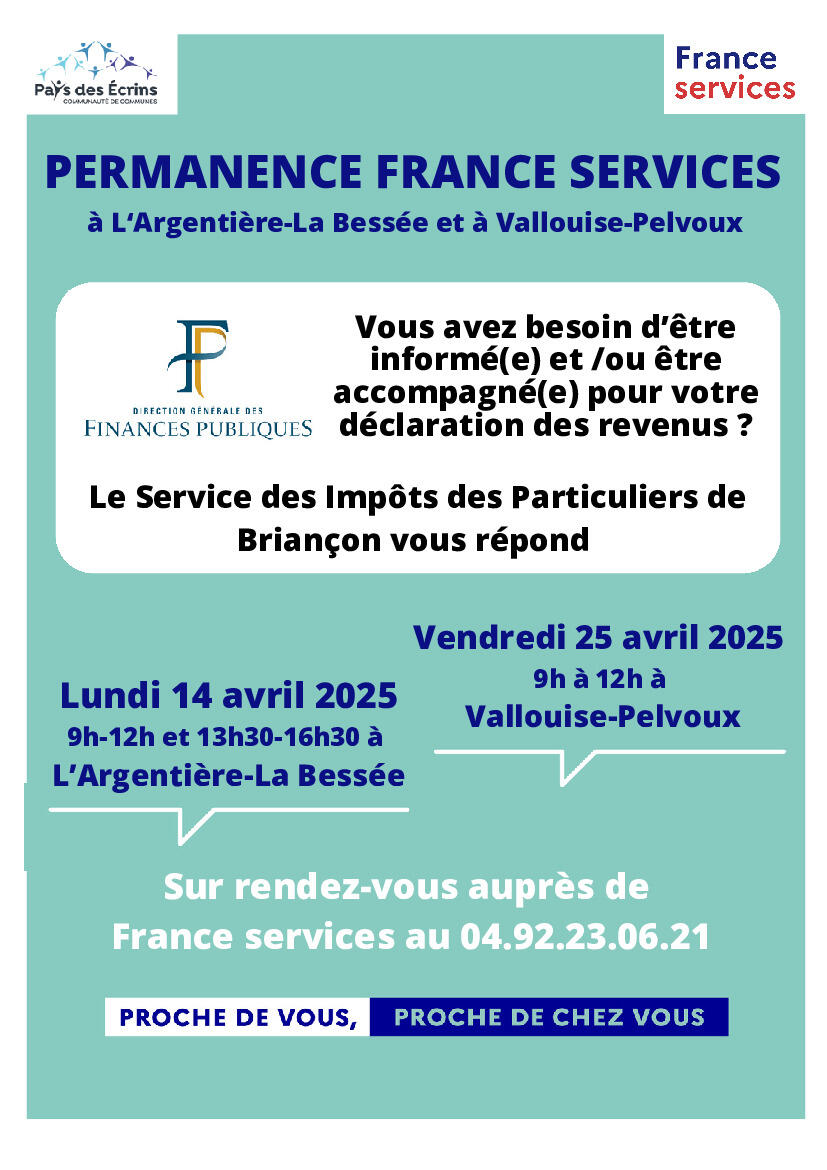 Pays des Écrins
COMMUNAUTÉ DE COMMUNES

France
services

PERMANENCE FRANCE SERVICES

à L'Argentière-La Bessée et à Vallouise-Pelvoux

DIRECTION GÉNÉRALE DES
FINANCES PUBLIQUES

Vous avez besoin d'être informé(e) et /ou être accompagné(e) pour votre déclaration des revenus ?

Le Service des Impôts des Particuliers de Briançon vous répond

Lundi 14 avril 2025
9h-12h et 13h30-16h30 à
L'Argentière-La Bessée

Vendredi 25 avril 2025
9h à 12h à
Vallouise-Pelvoux

Sur rendez-vous auprès de France services au 04.92.23.06.21

PROCHE DE VOUS, PROCHE DE CHEZ VOUS